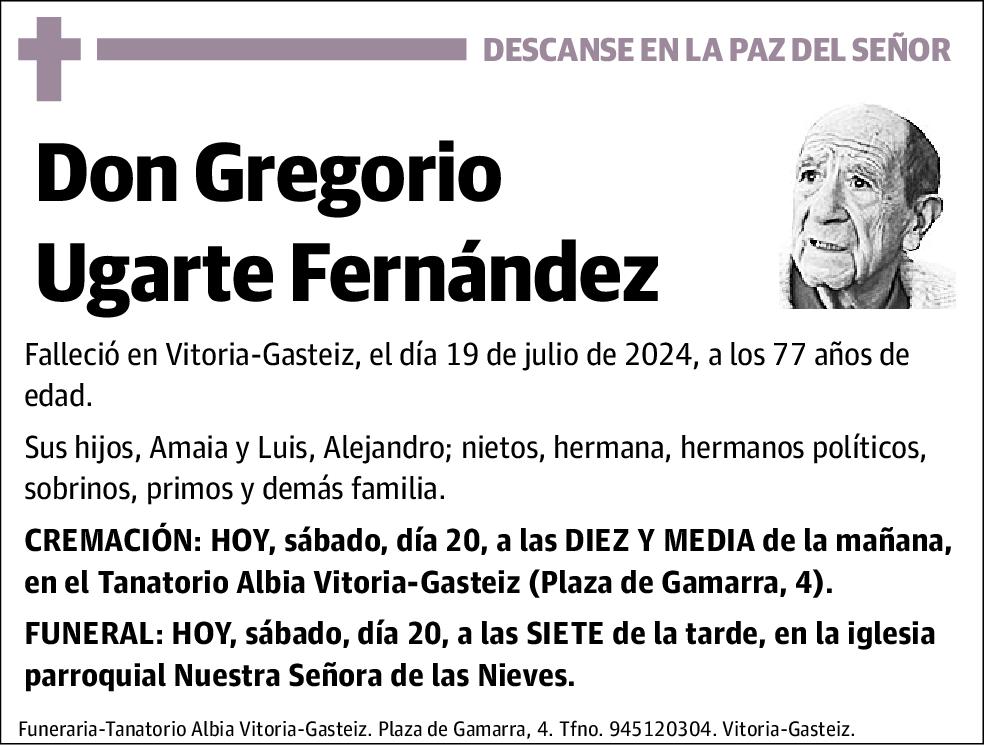 DESCANSE EN LA PAZ DEL SEÑOR

Don Gregorio Ugarte Fernández

Falleció en Vitoria-Gasteiz, el día 19 de julio de 2024, a los 77 años de edad.

Sus hijos, Amaia y Luis, Alejandro; nietos, hermana, hermanos políticos, sobrinos, primos y demás familia.

CREMACIÓN: HOY, sábado, día 20, a las DIEZ Y MEDIA de la mañana, en el Tanatorio Albia Vitoria-Gasteiz (Plaza de Gamarra, 4).

FUNERAL: HOY, sábado, día 20, a las SIETE de la tarde, en la iglesia parroquial Nuestra Señora de las Nieves.

Funeraria-Tanatorio Albia Vitoria-Gasteiz. Plaza de Gamarra, 4. Tfno. 945120304. Vitoria-Gasteiz.